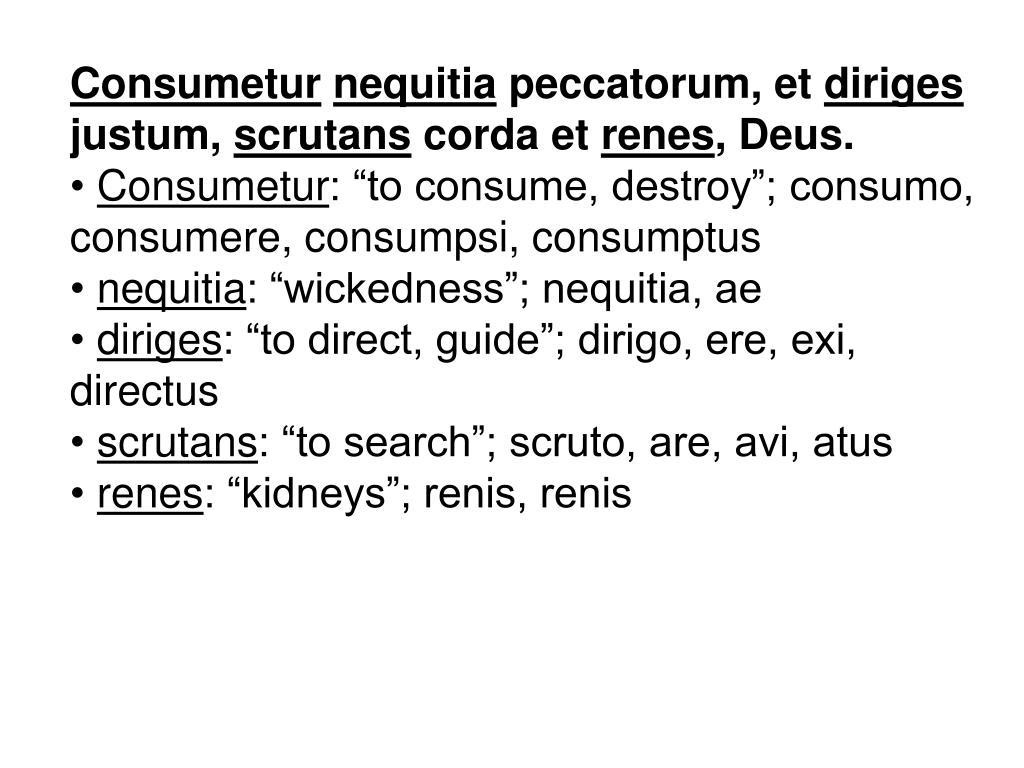 Consumetur nequitia peccatorum, et diriges justum, scrutans corda et renes, Deus.

• Consumetur: “to consume, destroy”; consumo, consumere, consumpsi, consumptus
• nequitia: “wickedness”; nequitia, ae
• diriges: “to direct, guide”; dirigo, ere, exi, directus
• scrutans: “to search”; scruto, are, avi, atus
• renes: “kidneys”; renis, renis